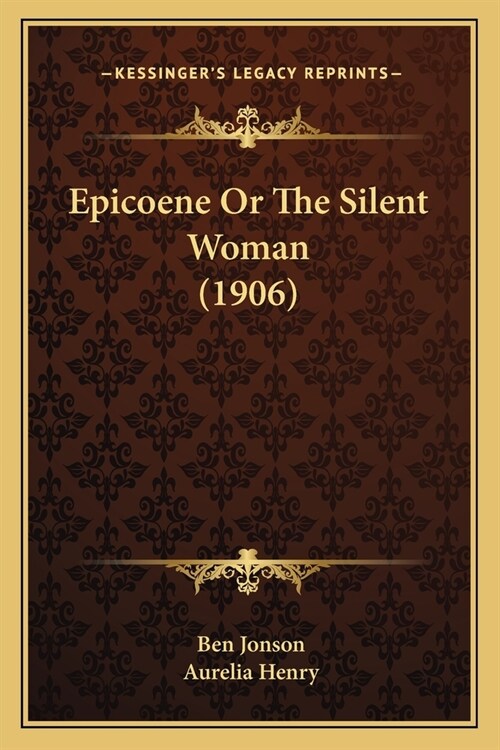 —KESSINGER'S LEGACY REPRINTS—

Epicoene Or The Silent Woman (1906)

Ben Jonson
Aurelia Henry